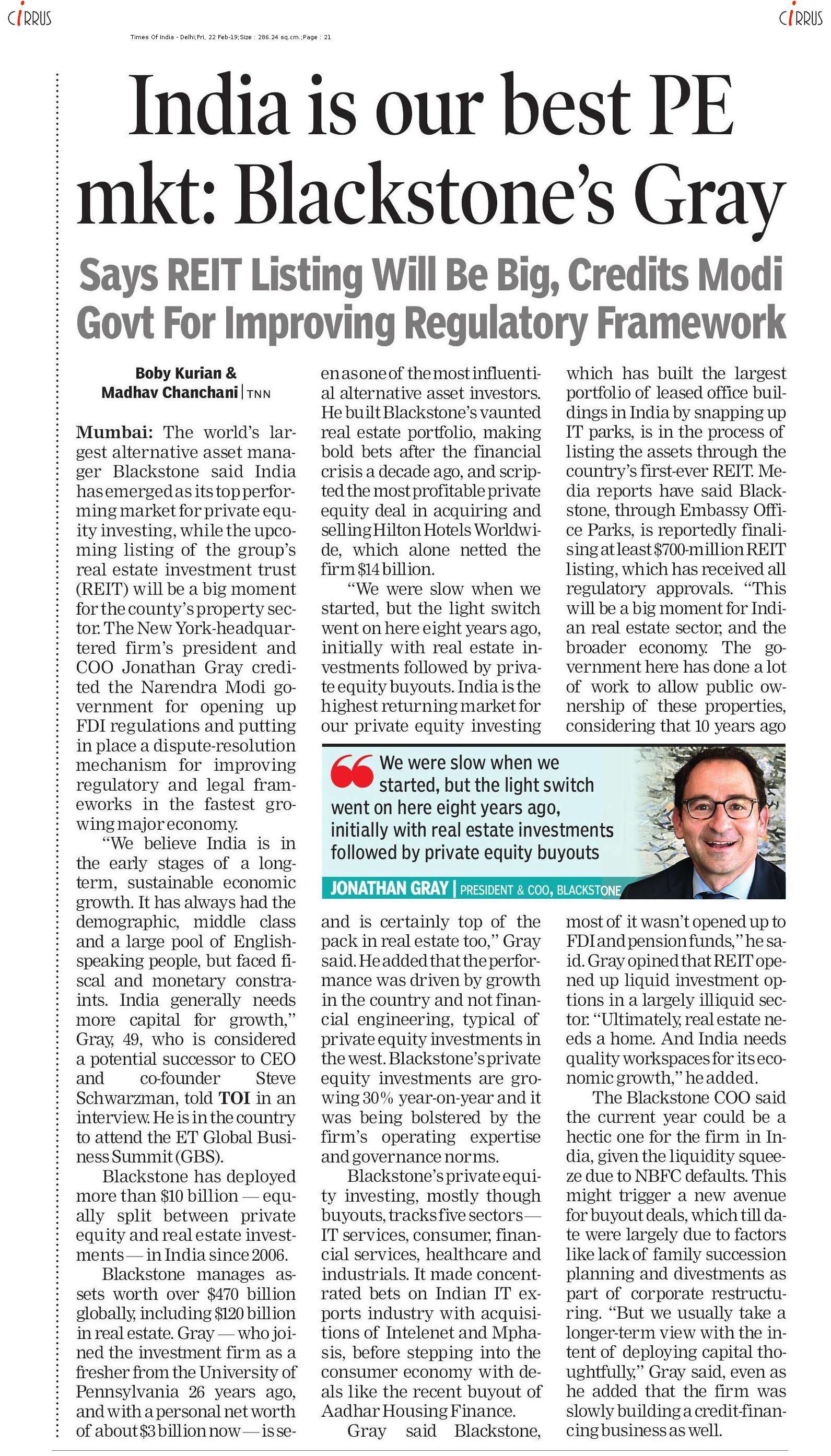 CIRRUS

CIRRUS

Times Of India - Delhi;Fri, 22 Feb-19;Size : 286.24 sq.cm.;Page : 21

India is our best PE mkt: Blackstone's Gray

Says REIT Listing Will Be Big, Credits Modi Govt For Improving Regulatory Framework

Boby Kurian & Madhav Chanchani | TNN

Mumbai: The world's largest alternative asset manager Blackstone said India has emerged as its top performing market for private equity investing, while the upcoming listing of the group's real estate investment trust (REIT) will be a big moment for the county's property sector. The New York-headquartered firm's president and COO Jonathan Gray credited the Narendra Modi government for opening up FDI regulations and putting in place a dispute-resolution mechanism for improving regulatory and legal frameworks in the fastest growing major economy.

"We believe India is in the early stages of a long-term, sustainable economic growth. It has always had the demographic, middle class and a large pool of English-speaking people, but faced fiscal and monetary constraints. India generally needs more capital for growth," Gray, 49, who is considered a potential successor to CEO and co-founder Steve Schwarzman, told TOI in an interview. He is in the country to attend the ET Global Business Summit (GBS).

Blackstone has deployed more than $10 billion — equally split between private equity and real estate investments — in India since 2006.

Blackstone manages assets worth over $470 billion globally, including $120 billion in real estate. Gray — who joined the investment firm as a fresher from the University of Pennsylvania 26 years ago, and with a personal net worth of about $3 billion now — is seen as one of the most influential alternative asset investors. He built Blackstone's vaunted real estate portfolio, making bold bets after the financial crisis a decade ago, and scripted the most profitable private equity deal in acquiring and selling Hilton Hotels Worldwide, which alone netted the firm $14 billion.

"We were slow when we started, but the light switch went on here eight years ago, initially with real estate investments followed by private equity buyouts. India is the highest returning market for our private equity investing and is certainly top of the pack in real estate too," Gray said. He added that the performance was driven by growth in the country and not financial engineering, typical of private equity investments in the west. Blackstone's private equity investments are growing 30% year-on-year and it was being bolstered by the firm's operating expertise and governance norms.

Blackstone's private equity investing, mostly though buyouts, tracks five sectors — IT services, consumer, financial services, healthcare and industrials. It made concentrated bets on Indian IT exports industry with acquisitions of Intelenet and Mphasis, before stepping into the consumer economy with deals like the recent buyout of Aadhar Housing Finance.

Gray said Blackstone, which has built the largest portfolio of leased office buildings in India by snapping up IT parks, is in the process of listing the assets through the country's first-ever REIT. Media reports have said Blackstone, through Embassy Office Parks, is reportedly finalising at least $700-million REIT listing, which has received all regulatory approvals. "This will be a big moment for Indian real estate sector, and the broader economy. The government here has done a lot of work to allow public ownership of these properties, considering that 10 years ago most of it wasn't opened up to FDI and pension funds," he said. Gray opined that REIT opened up liquid investment options in a largely illiquid sector. "Ultimately, real estate needs a home. And India needs quality workspaces for its economic growth," he added.

The Blackstone COO said the current year could be a hectic one for the firm in India, given the liquidity squeeze due to NBFC defaults. This might trigger a new avenue for buyout deals, which till date were largely due to factors like lack of family succession planning and divestments as part of corporate restructuring. "But we usually take a longer-term view with the intent of deploying capital thoughtfully," Gray said, even as he added that the firm was slowly building a credit-financing business as well.

We were slow when we started, but the light switch went on here eight years ago, initially with real estate investments followed by private equity buyouts

JONATHAN GRAY | PRESIDENT & COO, BLACKSTONE